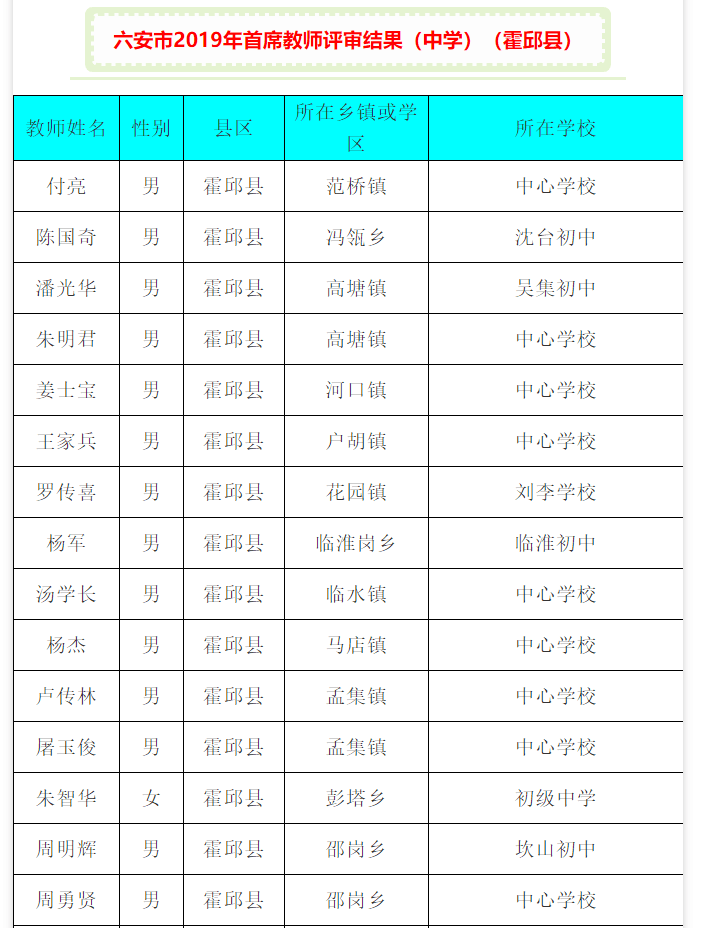 六安市2019年首席教师评审结果（中学）（霍邱县）

| 教师姓名 | 性别 | 县区 | 所在乡镇或学区 | 所在学校 |
|---|---|---|---|---|
| 付亮 | 男 | 霍邱县 | 范桥镇 | 中心学校 |
| 陈国奇 | 男 | 霍邱县 | 冯瓴乡 | 沈台初中 |
| 潘光华 | 男 | 霍邱县 | 高塘镇 | 吴集初中 |
| 朱明君 | 男 | 霍邱县 | 高塘镇 | 中心学校 |
| 姜士宝 | 男 | 霍邱县 | 河口镇 | 中心学校 |
| 王家兵 | 男 | 霍邱县 | 户胡镇 | 中心学校 |
| 罗传喜 | 男 | 霍邱县 | 花园镇 | 刘李学校 |
| 杨军 | 男 | 霍邱县 | 临淮岗乡 | 临淮初中 |
| 汤学长 | 男 | 霍邱县 | 临水镇 | 中心学校 |
| 杨杰 | 男 | 霍邱县 | 马店镇 | 中心学校 |
| 卢传林 | 男 | 霍邱县 | 孟集镇 | 中心学校 |
| 屠玉俊 | 男 | 霍邱县 | 孟集镇 | 中心学校 |
| 朱智华 | 女 | 霍邱县 | 彭塔乡 | 初级中学 |
| 周明辉 | 男 | 霍邱县 | 邵岗乡 | 坎山初中 |
| 周勇贤 | 男 | 霍邱县 | 邵岗乡 | 中心学校 |